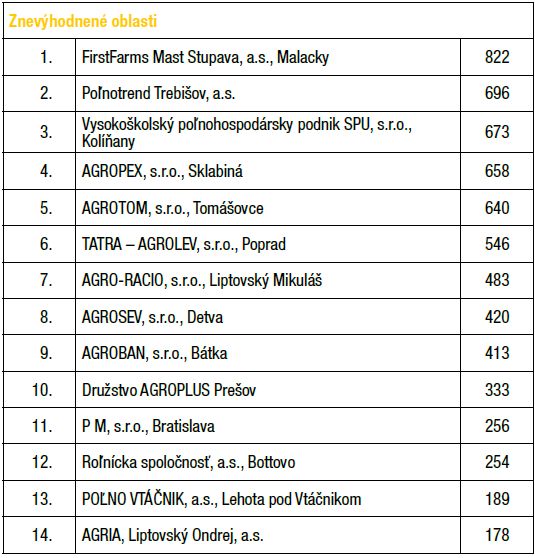 Znevýhodnené oblasti

| | | |
|---|---|---|
| 1. | FirstFarms Mast Stupava, a.s., Malacky | 822 |
| 2. | Poľnotrend Trebišov, a.s. | 696 |
| 3. | Vysokoškolský poľnohospodársky podnik SPU, s.r.o., Kolíňany | 673 |
| 4. | AGROPEX, s.r.o., Sklabiná | 658 |
| 5. | AGROTOM, s.r.o., Tomášovce | 640 |
| 6. | TATRA – AGROLEV, s.r.o., Poprad | 546 |
| 7. | AGRO-RACIO, s.r.o., Liptovský Mikuláš | 483 |
| 8. | AGROSEV, s.r.o., Detva | 420 |
| 9. | AGROBAN, s.r.o., Bátka | 413 |
| 10. | Družstvo AGROPLUS Prešov | 333 |
| 11. | P M, s.r.o., Bratislava | 256 |
| 12. | Roľnícka spoločnosť, a.s., Bottovo | 254 |
| 13. | POĽNO VTÁČNIK, a.s., Lehota pod Vtáčnikom | 189 |
| 14. | AGRIA, Liptovský Ondrej, a.s. | 178 |